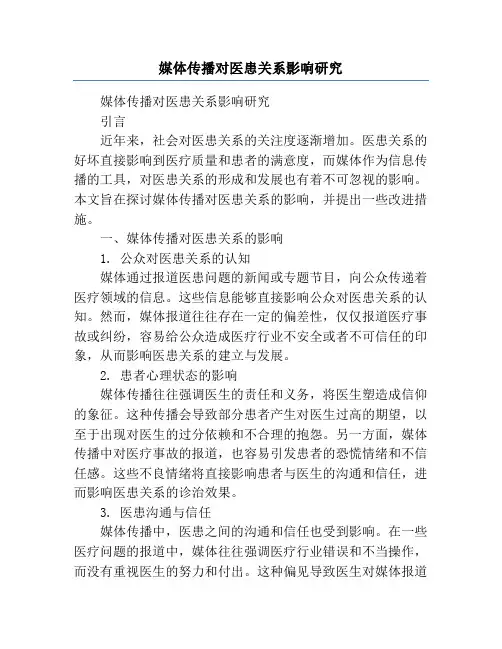 媒体传播对医患关系影响研究

媒体传播对医患关系影响研究

引言

近年来，社会对医患关系的关注度逐渐增加。医患关系的好坏直接影响到医疗质量和患者的满意度，而媒体作为信息传播的工具，对医患关系的形成和发展也有着不可忽视的影响。本文旨在探讨媒体传播对医患关系的影响，并提出一些改进措施。

一、媒体传播对医患关系的影响

1. 公众对医患关系的认知

媒体通过报道医患问题的新闻或专题节目，向公众传递着医疗领域的信息。这些信息能够直接影响公众对医患关系的认知。然而，媒体报道往往存在一定的偏差性，仅仅报道医疗事故或纠纷，容易给公众造成医疗行业不安全或者不可信任的印象，从而影响医患关系的建立与发展。

2. 患者心理状态的影响

媒体传播往往强调医生的责任和义务，将医生塑造成信仰的象征。这种传播会导致部分患者产生对医生过高的期望，以至于出现对医生的过分依赖和不合理的抱怨。另一方面，媒体传播中对医疗事故的报道，也容易引发患者的恐慌情绪和不信任感。这些不良情绪将直接影响患者与医生的沟通和信任，进而影响医患关系的诊治效果。

3. 医患沟通与信任

媒体传播中，医患之间的沟通和信任也受到影响。在一些医疗问题的报道中，媒体往往强调医疗行业错误和不当操作，而没有重视医生的努力和付出。这种偏见导致医生对媒体报道